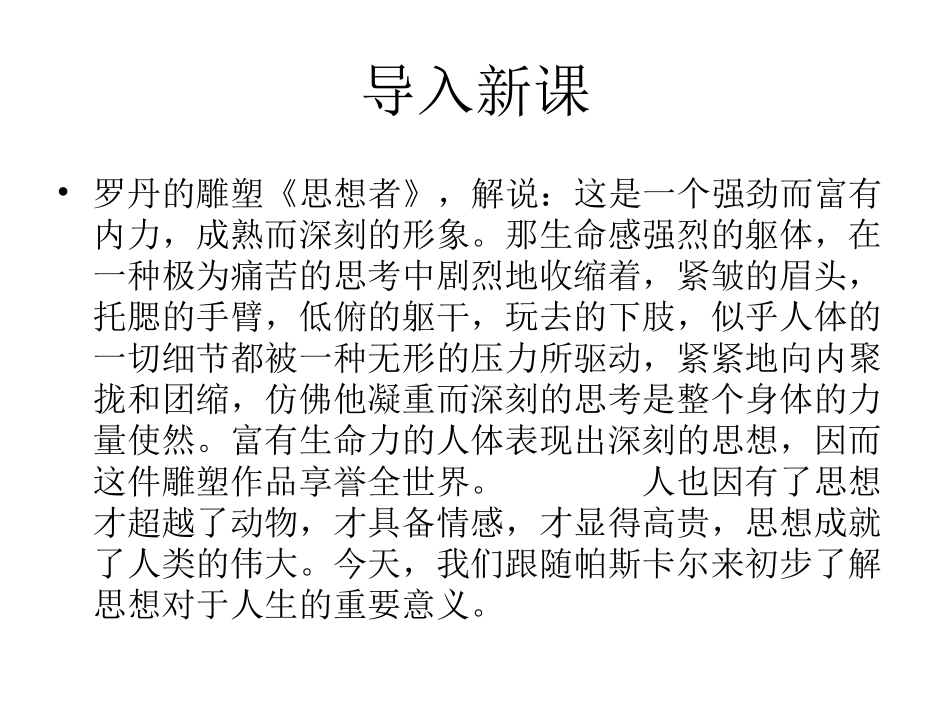 导入新课

• 罗丹的雕塑《思想者》，解说：这是一个强劲而富有内力，成熟而深刻的形象。那生命感强烈的躯体，在一种极为痛苦的思考中剧烈地收缩着，紧皱的眉头，托腮的手臂，低俯的躯干，玩去的下肢，似乎人体的一切细节都被一种无形的压力所驱动，紧紧地向内聚拢和团缩，仿佛他凝重而深刻的思考是整个身体的力量使然。富有生命力的人体表现出深刻的思想，因而这件雕塑作品享誉全世界。　　　　人也因有了思想才超越了动物，才具备情感，才显得高贵，思想成就了人类的伟大。今天，我们跟随帕斯卡尔来初步了解思想对于人生的重要意义。